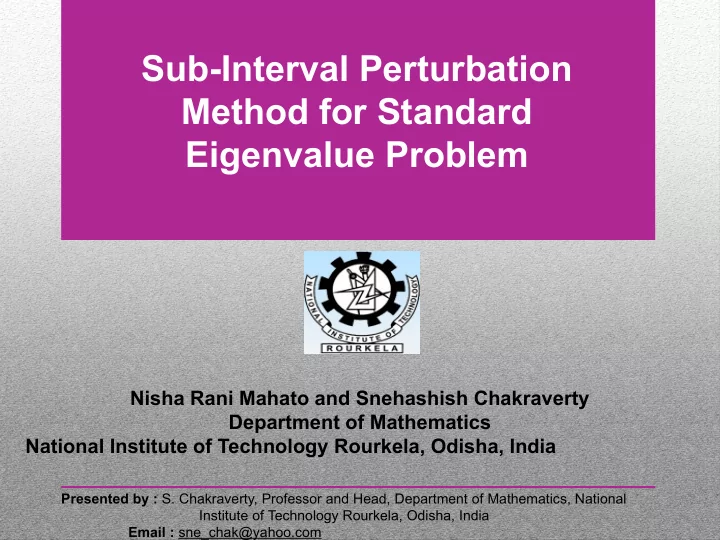 Sub-Interval Perturbation Method for Standard Eigenvalue Problem

NATIONAL INSTITUTE OF TECHNOLOGY
ROURKELA

Nisha Rani Mahato and Snehashish Chakraverty
Department of Mathematics
National Institute of Technology Rourkela, Odisha, India

Presented by : S. Chakraverty, Professor and Head, Department of Mathematics, National Institute of Technology Rourkela, Odisha, India
Email : sne_chak@yahoo.com